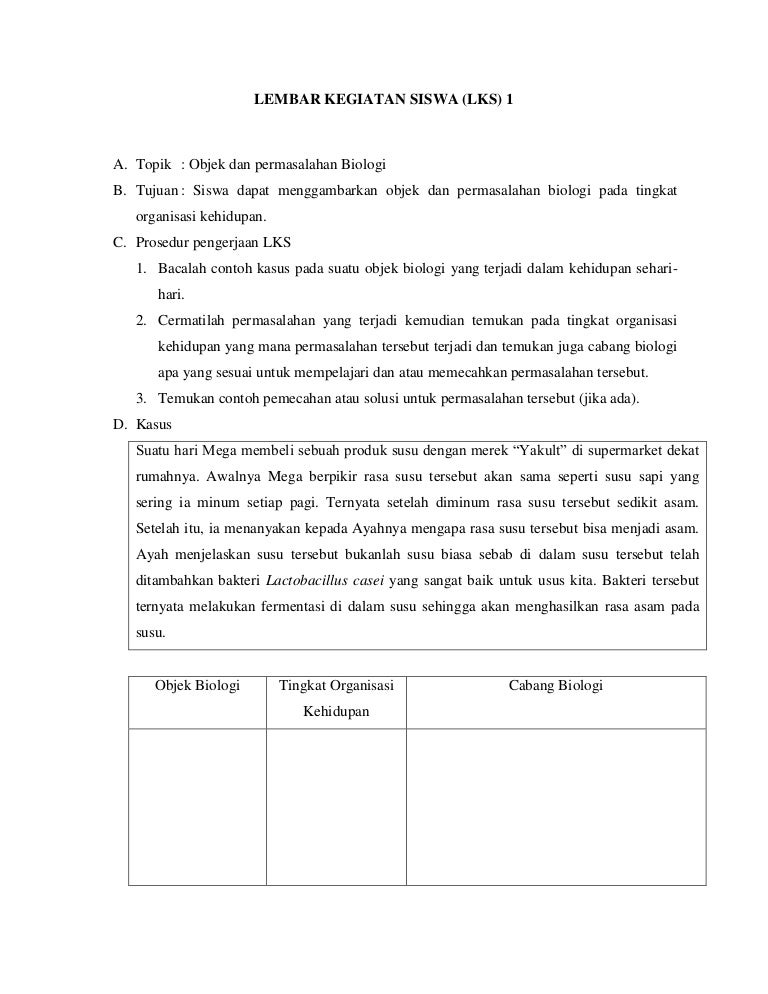 LEMBAR KEGIATAN SISWA (LKS) 1

A. Topik : Objek dan permasalahan Biologi

B. Tujuan : Siswa dapat menggambarkan objek dan permasalahan biologi pada tingkat organisasi kehidupan.

C. Prosedur pengerjaan LKS

1. Bacalah contoh kasus pada suatu objek biologi yang terjadi dalam kehidupan sehari-hari.

2. Cermatilah permasalahan yang terjadi kemudian temukan pada tingkat organisasi kehidupan yang mana permasalahan tersebut terjadi dan temukan juga cabang biologi apa yang sesuai untuk mempelajari dan atau memecahkan permasalahan tersebut.

3. Temukan contoh pemecahan atau solusi untuk permasalahan tersebut (jika ada).

D. Kasus

Suatu hari Mega membeli sebuah produk susu dengan merek “Yakult” di supermarket dekat rumahnya. Awalnya Mega berpikir rasa susu tersebut akan sama seperti susu sapi yang sering ia minum setiap pagi. Ternyata setelah diminum rasa susu tersebut sedikit asam. Setelah itu, ia menanyakan kepada Ayahnya mengapa rasa susu tersebut bisa menjadi asam. Ayah menjelaskan susu tersebut bukanlah susu biasa sebab di dalam susu tersebut telah ditambahkan bakteri Lactobacillus casei yang sangat baik untuk usus kita. Bakteri tersebut ternyata melakukan fermentasi di dalam susu sehingga akan menghasilkan rasa asam pada susu.

| Objek Biologi | Tingkat Organisasi Kehidupan | Cabang Biologi |
|---|---|---|
| | | |